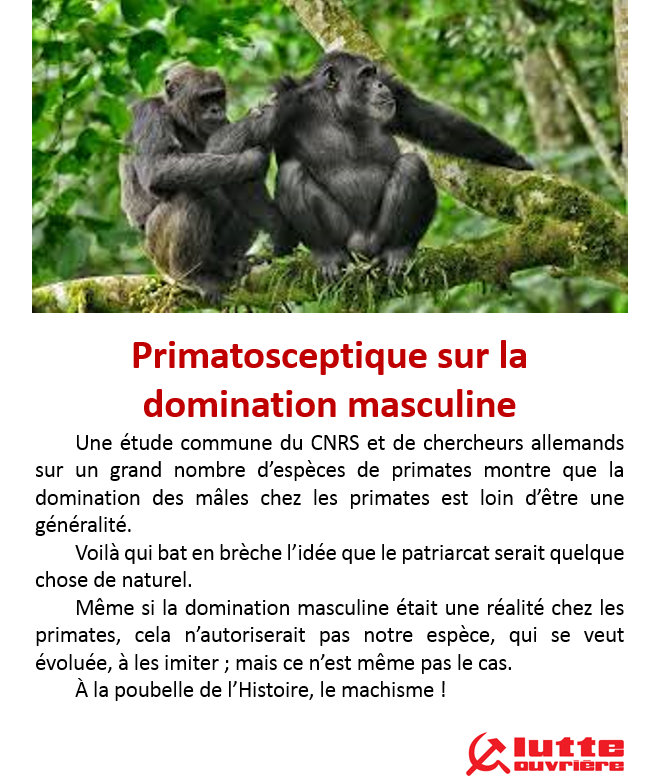 Primatosceptique sur la domination masculine

Une étude commune du CNRS et de chercheurs allemands sur un grand nombre d'espèces de primates montre que la domination des mâles chez les primates est loin d'être une généralité.

Voilà qui bat en brèche l'idée que le patriarcat serait quelque chose de naturel.

Même si la domination masculine était une réalité chez les primates, cela n'autoriserait pas notre espèce, qui se veut évoluée, à les imiter ; mais ce n'est même pas le cas.

À la poubelle de l'Histoire, le machisme !

lutte ouvrière